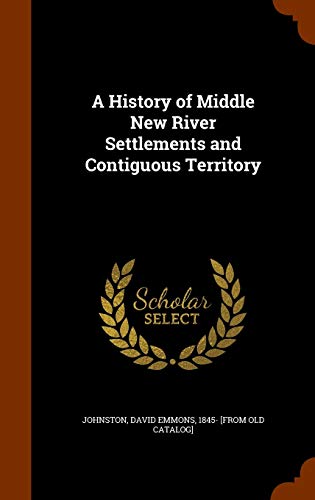 A History of Middle New River Settlements and Contiguous Territory

Scholar SELECT

JOHNSTON, DAVID EMMONS, 1845- [FROM OLD CATALOG]